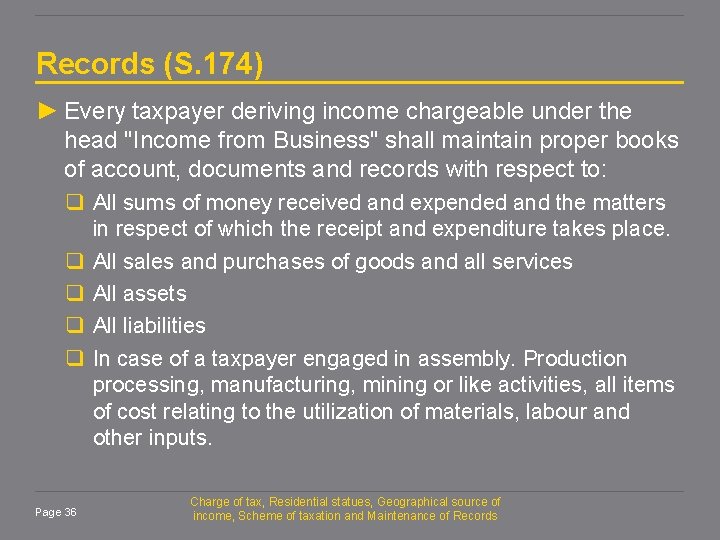 Records (S.174)

► Every taxpayer deriving income chargeable under the head "Income from Business" shall maintain proper books of account, documents and records with respect to:

❑ All sums of money received and expended and the matters in respect of which the receipt and expenditure takes place.

❑ All sales and purchases of goods and all services

❑ All assets

❑ All liabilities

❑ In case of a taxpayer engaged in assembly. Production processing, manufacturing, mining or like activities, all items of cost relating to the utilization of materials, labour and other inputs.

Page 36

Charge of tax, Residential statues, Geographical source of income, Scheme of taxation and Maintenance of Records